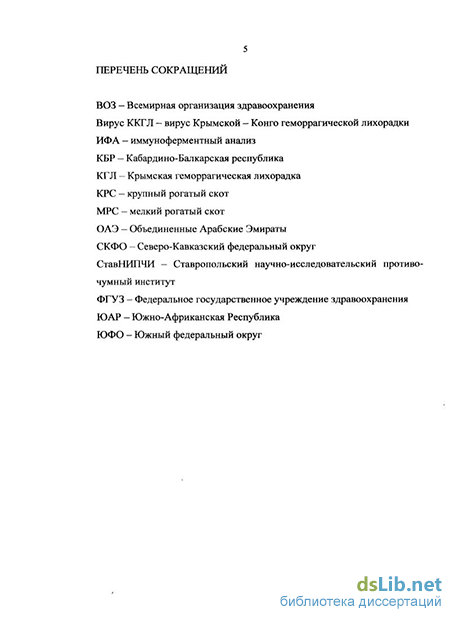 5

ПЕРЕЧЕНЬ СОКРАЩЕНИЙ

ВОЗ – Всемирная организация здравоохранения

Вирус ККГЛ – вирус Крымской – Конго геморрагической лихорадки

ИФА – иммуноферментный анализ

КБР – Кабардино-Балкарская республика

КГЛ – Крымская геморрагическая лихорадка

КРС – крупный рогатый скот

МРС – мелкий рогатый скот

ОАЭ – Объединенные Арабские Эмираты

СКФО – Северо-Кавказский федеральный округ

СтавНИПЧИ – Ставропольский научно-исследовательский противочумный институт

ФГУЗ – Федеральное государственное учреждение здравоохранения

ЮАР – Южно-Африканская Республика

ЮФО – Южный федеральный округ

dsLib.net
библиотека диссертаций